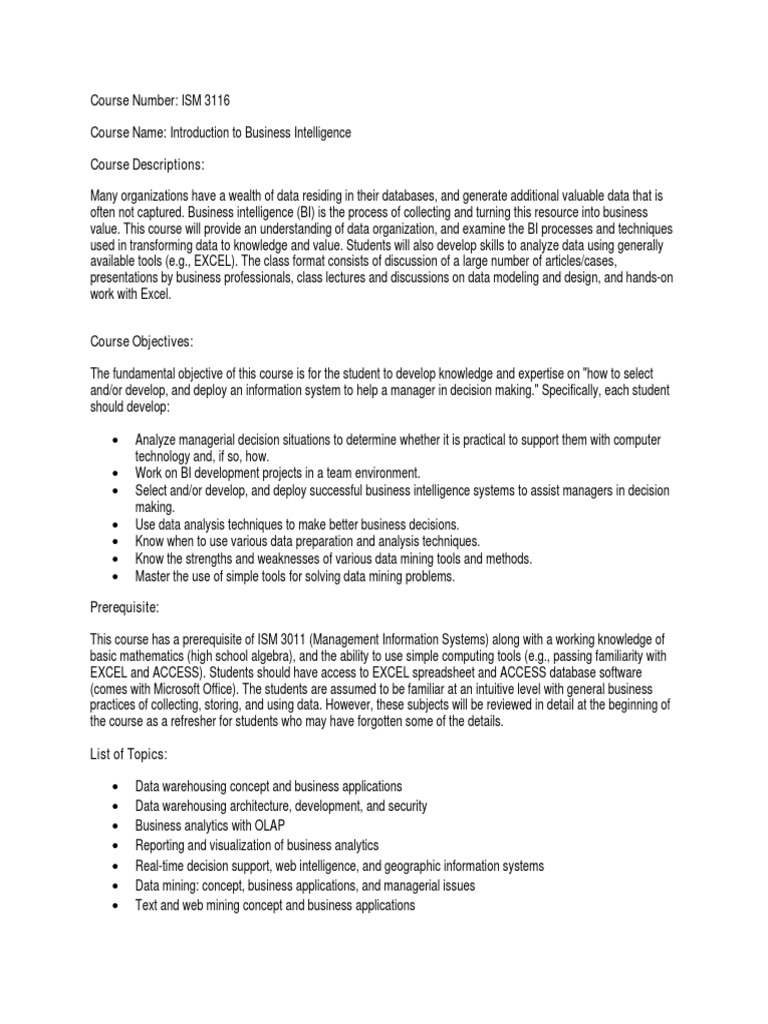 Course Number: ISM 3116

Course Name: Introduction to Business Intelligence

Course Descriptions:

Many organizations have a wealth of data residing in their databases, and generate additional valuable data that is often not captured. Business intelligence (BI) is the process of collecting and turning this resource into business value. This course will provide an understanding of data organization, and examine the BI processes and techniques used in transforming data to knowledge and value. Students will also develop skills to analyze data using generally available tools (e.g., EXCEL). The class format consists of discussion of a large number of articles/cases, presentations by business professionals, class lectures and discussions on data modeling and design, and hands-on work with Excel.

Course Objectives:

The fundamental objective of this course is for the student to develop knowledge and expertise on "how to select and/or develop, and deploy an information system to help a manager in decision making." Specifically, each student should develop:

• Analyze managerial decision situations to determine whether it is practical to support them with computer technology and, if so, how.
• Work on BI development projects in a team environment.
• Select and/or develop, and deploy successful business intelligence systems to assist managers in decision making.
• Use data analysis techniques to make better business decisions.
• Know when to use various data preparation and analysis techniques.
• Know the strengths and weaknesses of various data mining tools and methods.
• Master the use of simple tools for solving data mining problems.

Prerequisite:

This course has a prerequisite of ISM 3011 (Management Information Systems) along with a working knowledge of basic mathematics (high school algebra), and the ability to use simple computing tools (e.g., passing familiarity with EXCEL and ACCESS). Students should have access to EXCEL spreadsheet and ACCESS database software (comes with Microsoft Office). The students are assumed to be familiar at an intuitive level with general business practices of collecting, storing, and using data. However, these subjects will be reviewed in detail at the beginning of the course as a refresher for students who may have forgotten some of the details.

List of Topics:

• Data warehousing concept and business applications
• Data warehousing architecture, development, and security
• Business analytics with OLAP
• Reporting and visualization of business analytics
• Real-time decision support, web intelligence, and geographic information systems
• Data mining: concept, business applications, and managerial issues
• Text and web mining concept and business applications